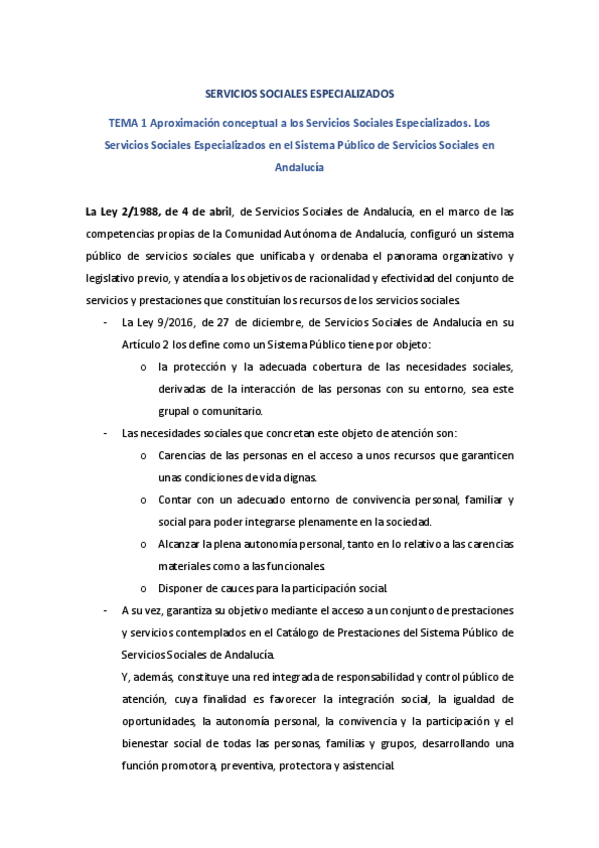 SERVICIOS SOCIALES ESPECIALIZADOS

TEMA 1 Aproximación conceptual a los Servicios Sociales Especializados. Los Servicios Sociales Especializados en el Sistema Público de Servicios Sociales en Andalucía

La Ley 2/1988, de 4 de abril, de Servicios Sociales de Andalucía, en el marco de las competencias propias de la Comunidad Autónoma de Andalucía, configuró un sistema público de servicios sociales que unificaba y ordenaba el panorama organizativo y legislativo previo, y atendía a los objetivos de racionalidad y efectividad del conjunto de servicios y prestaciones que constituían los recursos de los servicios sociales.

- La Ley 9/2016, de 27 de diciembre, de Servicios Sociales de Andalucía en su Artículo 2 los define como un Sistema Público tiene por objeto:
  o la protección y la adecuada cobertura de las necesidades sociales, derivadas de la interacción de las personas con su entorno, sea este grupal o comunitario.
- Las necesidades sociales que concretan este objeto de atención son:
  o Carencias de las personas en el acceso a unos recursos que garanticen unas condiciones de vida dignas.
  o Contar con un adecuado entorno de convivencia personal, familiar y social para poder integrarse plenamente en la sociedad.
  o Alcanzar la plena autonomía personal, tanto en lo relativo a las carencias materiales como a las funcionales.
  o Disponer de cauces para la participación social.
- A su vez, garantiza su objetivo mediante el acceso a un conjunto de prestaciones y servicios contemplados en el Catálogo de Prestaciones del Sistema Público de Servicios Sociales de Andalucía.
  Y, además, constituye una red integrada de responsabilidad y control público de atención, cuya finalidad es favorecer la integración social, la igualdad de oportunidades, la autonomía personal, la convivencia y la participación y el bienestar social de todas las personas, familias y grupos, desarrollando una función promotora, preventiva, protectora y asistencial.